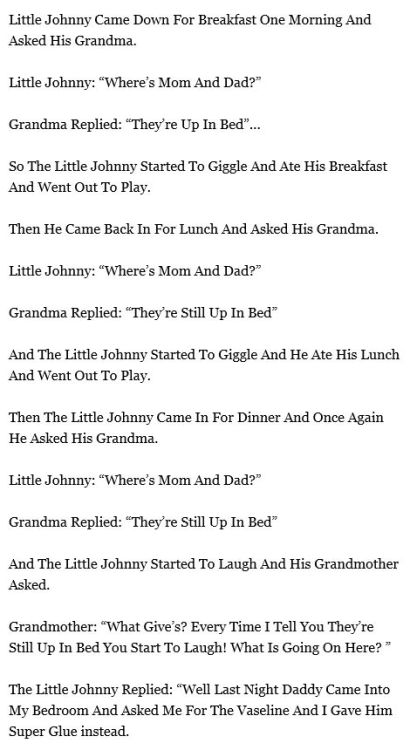 Little Johnny Came Down For Breakfast One Morning And Asked His Grandma.

Little Johnny: “Where’s Mom And Dad?”

Grandma Replied: “They’re Up In Bed”...

So The Little Johnny Started To Giggle And Ate His Breakfast And Went Out To Play.

Then He Came Back In For Lunch And Asked His Grandma.

Little Johnny: “Where’s Mom And Dad?”

Grandma Replied: “They’re Still Up In Bed”

And The Little Johnny Started To Giggle And He Ate His Lunch And Went Out To Play.

Then The Little Johnny Came In For Dinner And Once Again He Asked His Grandma.

Little Johnny: “Where’s Mom And Dad?”

Grandma Replied: “They’re Still Up In Bed”

And The Little Johnny Started To Laugh And His Grandmother Asked.

Grandmother: “What Give’s? Every Time I Tell You They’re Still Up In Bed You Start To Laugh! What Is Going On Here? ”

The Little Johnny Replied: “Well Last Night Daddy Came Into My Bedroom And Asked Me For The Vaseline And I Gave Him Super Glue instead.